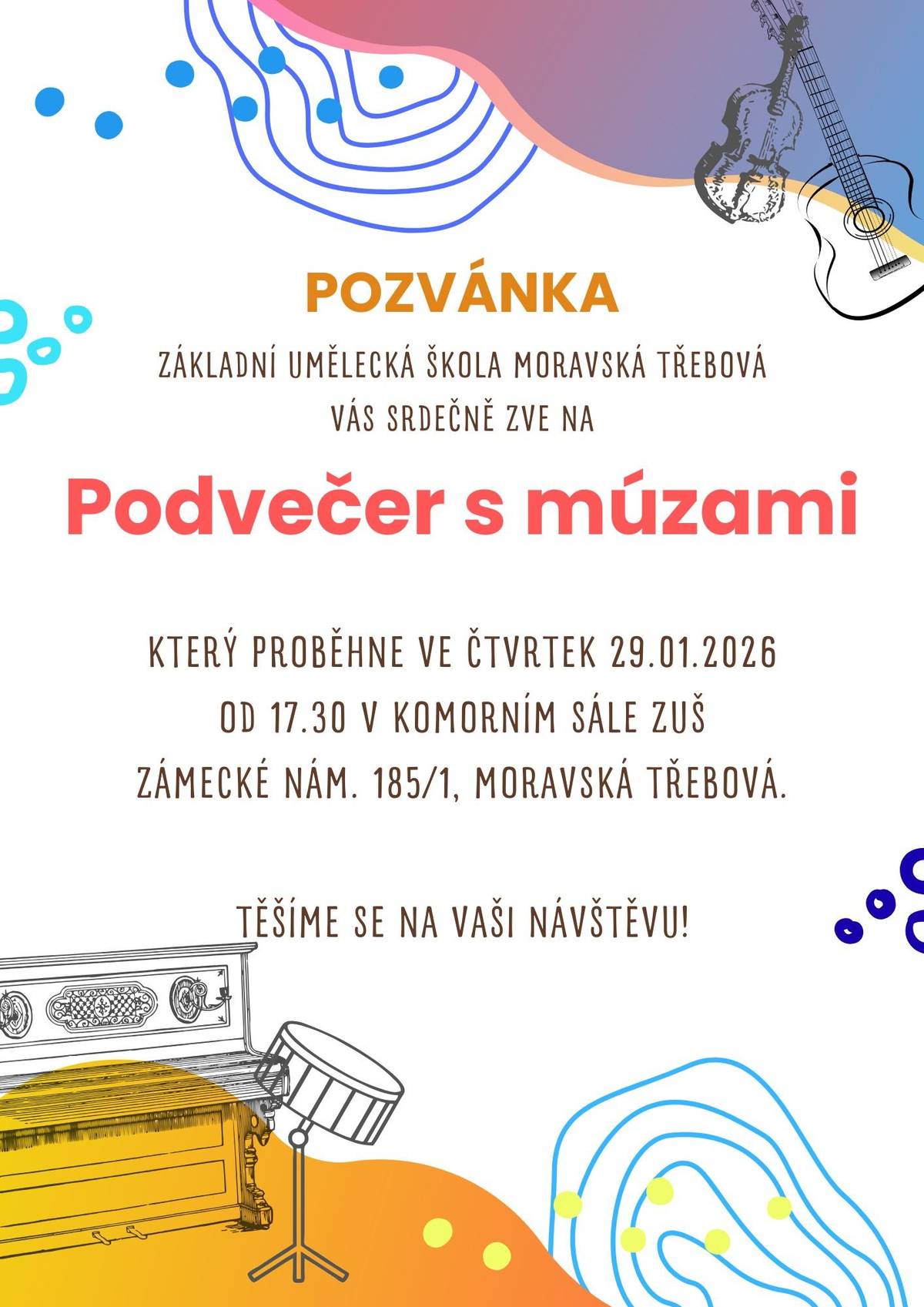 POZVÁNKA

ZÁKLADNÍ UMĚLECKÁ ŠKOLA MORAVSKÁ TŘEBOVÁ
VÁS SRDEČNĚ ZVE NA

Podvečer s múzami

KTERÝ PROBĚHNE VE ČTVRTEK 29.01.2026
OD 17.30 V KOMORNÍM SÁLE ZUŠ
ZÁMECKÉ NÁM. 185/1, MORAVSKÁ TŘEBOVÁ.

TĚŠÍME SE NA VAŠI NÁVŠTĚVU!